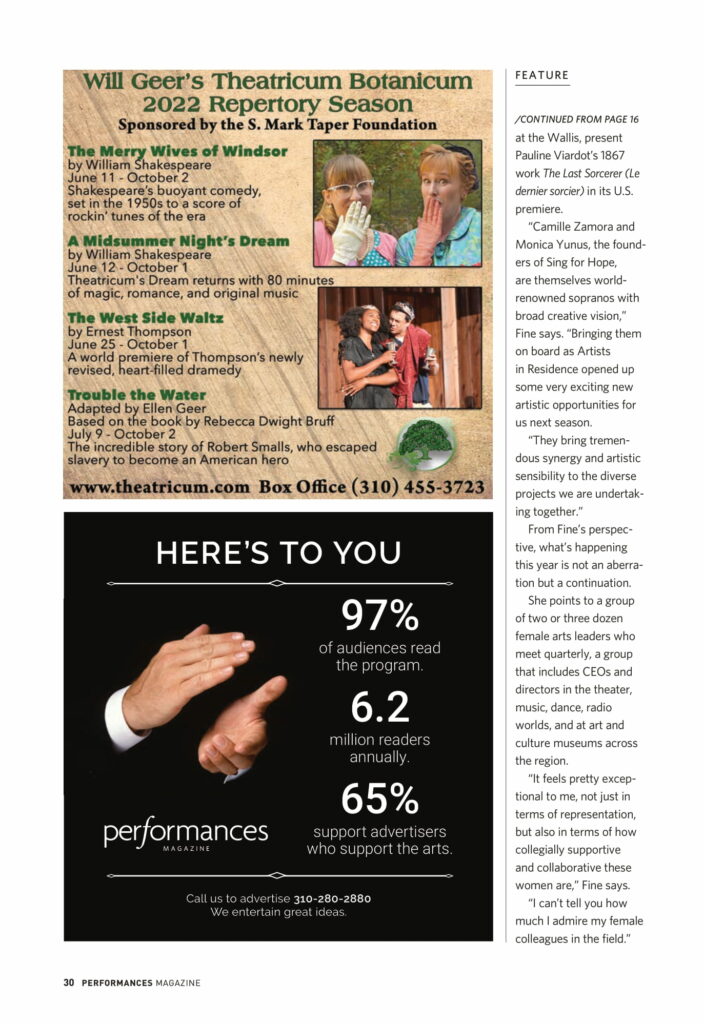 Will Geer's Theatricum Botanicum
2022 Repertory Season
Sponsored by the S. Mark Taper Foundation

The Merry Wives of Windsor
by William Shakespeare
June 11 - October 2
Shakespeare's buoyant comedy, set in the 1950s to a score of rockin' tunes of the era

A Midsummer Night's Dream
by William Shakespeare
June 12 - October 1
Theatricum's Dream returns with 80 minutes of magic, romance, and original music

The West Side Waltz
by Ernest Thompson
June 25 - October 1
A world premiere of Thompson's newly revised, heart-filled dramedy

Trouble the Water
Adapted by Ellen Geer
Based on the book by Rebecca Dwight Bruff
July 9 - October 2
The incredible story of Robert Smalls, who escaped slavery to become an American hero

www.theatricum.com Box Office (310) 455-3723

HERE'S TO YOU

97%
of audiences read the program.

6.2
million readers annually.

65%
support advertisers who support the arts.

performances
MAGAZINE

Call us to advertise 310-280-2880
We entertain great ideas.

FEATURE

/CONTINUED FROM PAGE 16
at the Wallis, present Pauline Viardot's 1867 work The Last Sorcerer (Le dernier sorcier) in its U.S. premiere.

"Camille Zamora and Monica Yunus, the founders of Sing for Hope, are themselves world-renowned sopranos with broad creative vision," Fine says. "Bringing them on board as Artists in Residence opened up some very exciting new artistic opportunities for us next season.

"They bring tremendous synergy and artistic sensibility to the diverse projects we are undertaking together."

From Fine's perspective, what's happening this year is not an aberration but a continuation.

She points to a group of two or three dozen female arts leaders who meet quarterly, a group that includes CEOs and directors in the theater, music, dance, radio worlds, and at art and culture museums across the region.

"It feels pretty exceptional to me, not just in terms of representation, but also in terms of how collegially supportive and collaborative these women are," Fine says.

"I can't tell you how much I admire my female colleagues in the field."

30 PERFORMANCES MAGAZINE